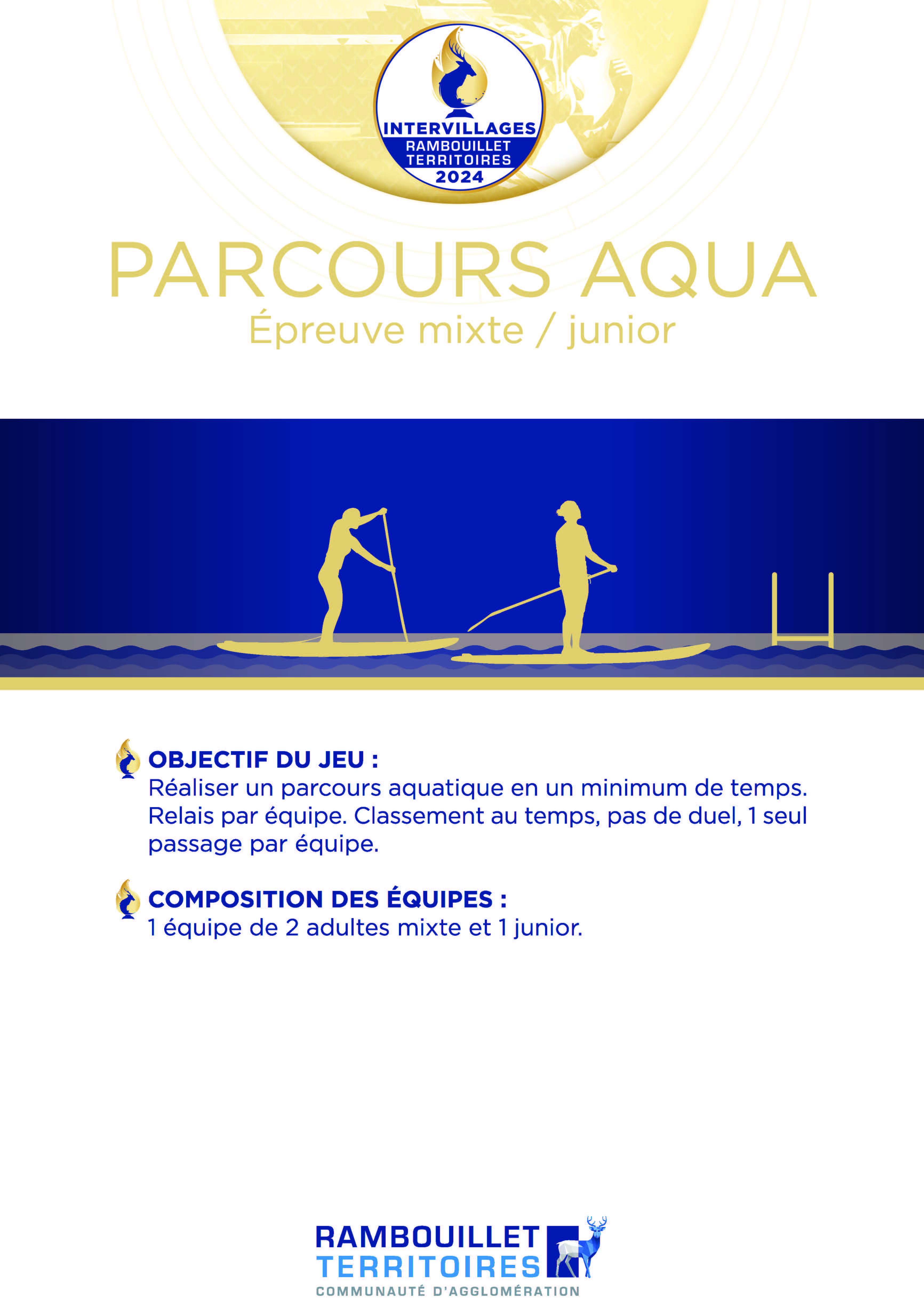 INTERVILLAGES
RAMBOUILLET
TERRITOIRES
2024

PARCOURS AQUA
Épreuve mixte / junior

OBJECTIF DU JEU :
Réaliser un parcours aquatique en un minimum de temps. Relais par équipe. Classement au temps, pas de duel, 1 seul passage par équipe.

COMPOSITION DES ÉQUIPES :
1 équipe de 2 adultes mixte et 1 junior.

RAMBOUILLET
TERRITOIRES
COMMUNAUTÉ D'AGGLOMÉRATION